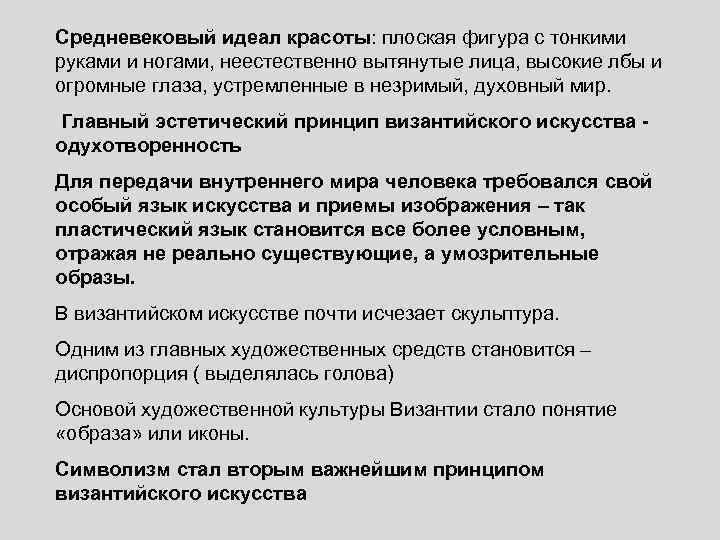 Средневековый идеал красоты: плоская фигура с тонкими руками и ногами, неестественно вытянутые лица, высокие лбы и огромные глаза, устремленные в незримый, духовный мир.

Главный эстетический принцип византийского искусства - одухотворенность

Для передачи внутреннего мира человека требовался свой особый язык искусства и приемы изображения – так пластический язык становится все более условным, отражая не реально существующие, а умозрительные образы.

В византийском искусстве почти исчезает скульптура.

Одним из главных художественных средств становится – диспропорция ( выделялась голова)

Основой художественной культуры Византии стало понятие «образа» или иконы.

Символизм стал вторым важнейшим принципом византийского искусства